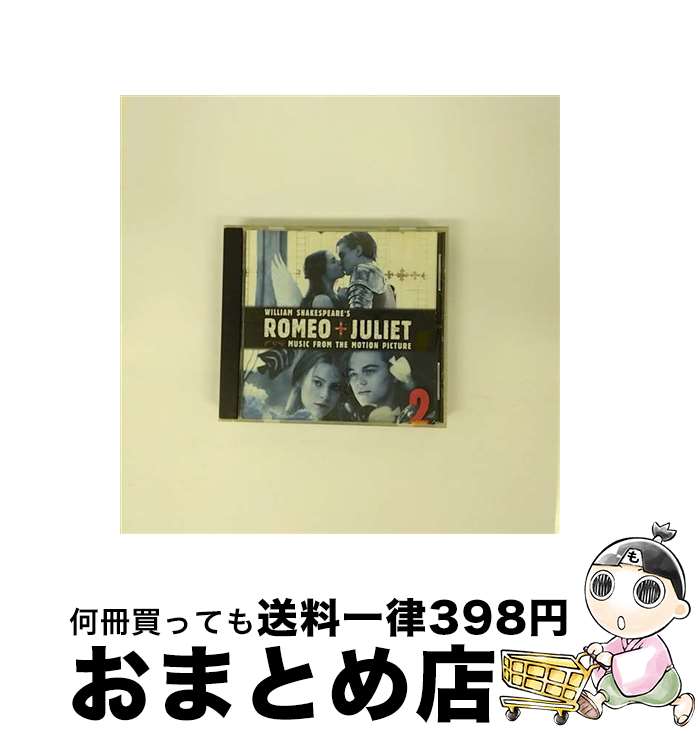 WILLIAM SHAKESPEARE'S
ROMEO + JULIET
MUSIC FROM THE MOTION PICTURE
2

も

何冊買っても送料一律398円
おまとめ店